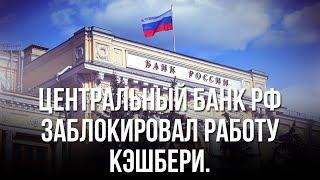 БАНК РОССИИ

ЦЕНТРАЛЬНЫЙ БАНК РФ ЗАБЛОКИРОВАЛ РАБОТУ КЭШБЕРИ.